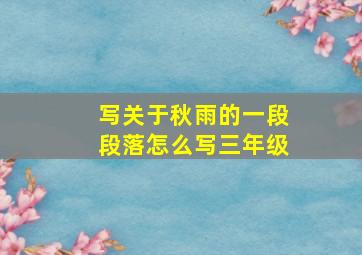 写关于秋雨的一段段落怎么写三年级